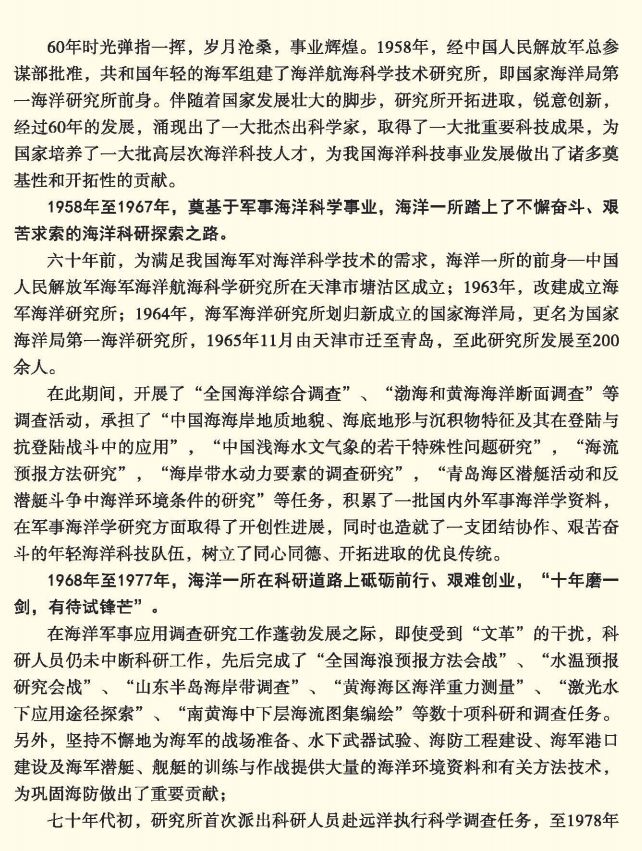 60年时光弹指一挥，岁月沧桑，事业辉煌。1958年，经中国人民解放军总参谋部批准，共和国年轻的海军组建了海洋航海科学技术研究所，即国家海洋局第一海洋研究所前身。伴随着国家发展壮大的脚步，研究所开拓进取，锐意创新，经过60年的发展，涌现出了一大批杰出科学家，取得了一大批重要科技成果，为国家培养了一大批高层次海洋科技人才，为我国海洋科技事业发展做出了诸多奠基性和开拓性的贡献。

1958年至1967年，奠基于军事海洋科学事业，海洋一所踏上了不懈奋斗、艰苦求索的海洋科研探索之路。

六十年前，为满足我国海军对海洋科学技术的需求，海洋一所的前身—中国人民解放军海军海洋航海科学研究所在天津市塘沽区成立；1963年，改建成立海军海洋研究所；1964年，海军海洋研究所划归新成立的国家海洋局，更名为国家海洋局第一海洋研究所，1965年11月由天津市迁至青岛，至此研究所发展至200余人。

在此期间，开展了“全国海洋综合调查”、“渤海和黄海海洋断面调查”等调查活动，承担了“中国海海岸地质地貌、海底地形与沉积物特征及其在登陆与抗登陆战斗中的应用”，“中国浅海水文气象的若干特殊性问题研究”，“海流预报方法研究”，“海岸带水动力要素的调查研究”，“青岛海区潜艇活动和反潜艇斗争中海洋环境条件的研究”等任务，积累了一批国内外军事海洋学资料，在军事海洋学研究方面取得了开创性进展，同时也造就了一支团结协作、艰苦奋斗的年轻海洋科技队伍，树立了同心同德、开拓进取的优良传统。

1968年至1977年，海洋一所在科研道路上砥砺前行、艰难创业，“十年磨一剑，有待试锋芒”。

在海洋军事应用调查研究工作蓬勃发展之际，即使受到“文革”的干扰，科研人员仍未中断科研工作，先后完成了“全国海浪预报方法会战”、“水温预报研究会战”、“山东半岛海岸带调查”、“黄海海区海洋重力测量”、“激光水下应用途径探索”、“南黄海中下层海流图集编绘”等数十项科研和调查任务。另外，坚持不懈地为海军的战场准备、水下武器试验、海防工程建设、海军港口建设及海军潜艇、舰艇的训练与作战提供大量的海洋环境资料和有关方法技术，为巩固海防做出了重要贡献；

七十年代初，研究所首次派出科研人员赴远洋执行科学调查任务，至1978年